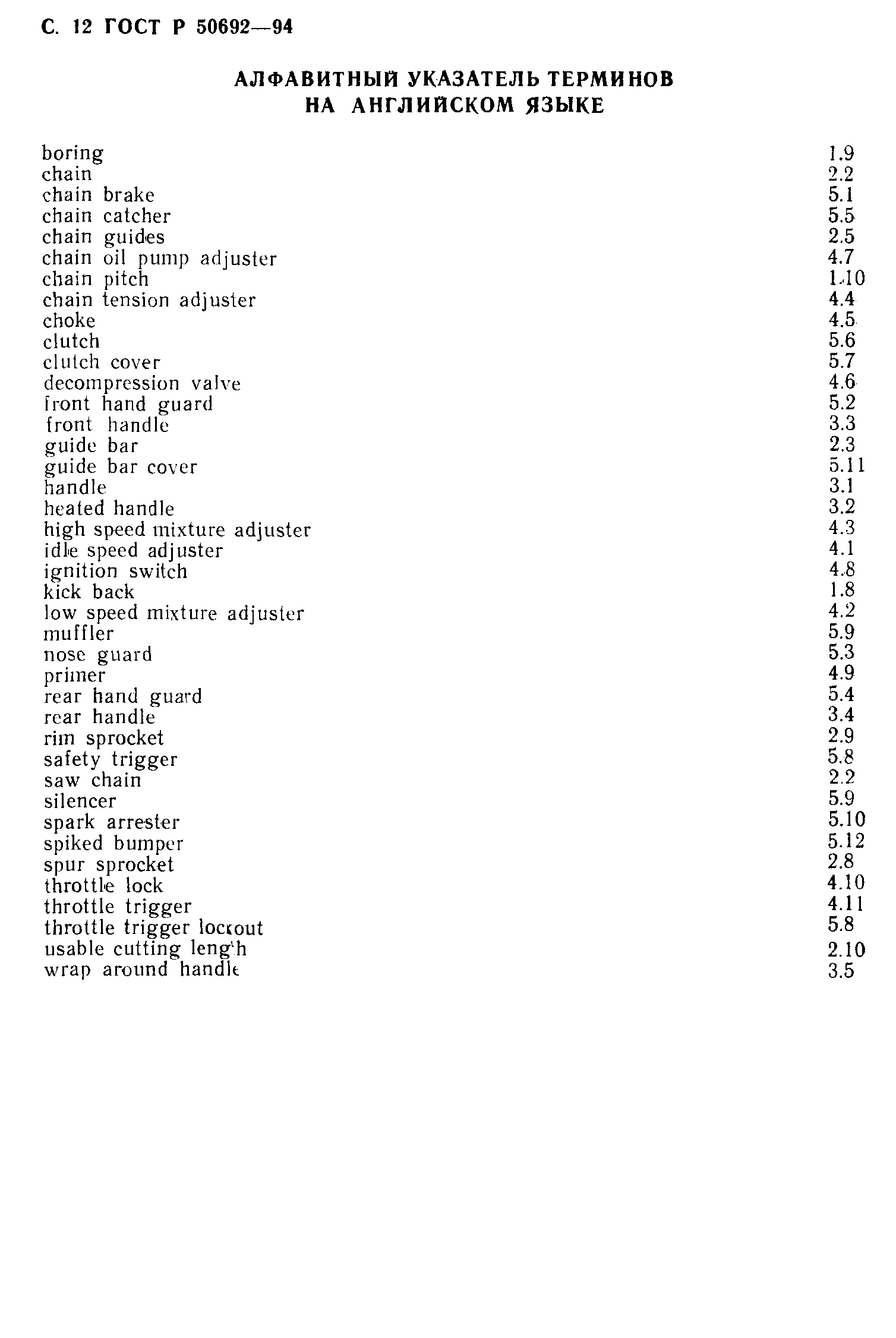 С. 12 ГОСТ Р 50692—94

АЛФАВИТНЫЙ УКАЗАТЕЛЬ ТЕРМИНОВ НА АНГЛИЙСКОМ ЯЗЫКЕ

| | |
|---|---|
| boring | 1.9 |
| chain | 2.2 |
| chain brake | 5.1 |
| chain catcher | 5.5 |
| chain guides | 2.5 |
| chain oil pump adjuster | 4.7 |
| chain pitch | 1.10 |
| chain tension adjuster | 4.4 |
| choke | 4.5 |
| clutch | 5.6 |
| clutch cover | 5.7 |
| decompression valve | 4.6 |
| front hand guard | 5.2 |
| front handle | 3.3 |
| guide bar | 2.3 |
| guide bar cover | 5.11 |
| handle | 3.1 |
| heated handle | 3.2 |
| high speed mixture adjuster | 4.3 |
| idle speed adjuster | 4.1 |
| ignition switch | 4.8 |
| kick back | 1.8 |
| low speed mixture adjuster | 4.2 |
| muffler | 5.9 |
| nose guard | 5.3 |
| primer | 4.9 |
| rear hand guard | 5.4 |
| rear handle | 3.4 |
| rim sprocket | 2.9 |
| safety trigger | 5.8 |
| saw chain | 2.2 |
| silencer | 5.9 |
| spark arrester | 5.10 |
| spiked bumper | 5.12 |
| spur sprocket | 2.8 |
| throttle lock | 4.10 |
| throttle trigger | 4.11 |
| throttle trigger lockout | 5.8 |
| usable cutting length | 2.10 |
| wrap around handle | 3.5 |